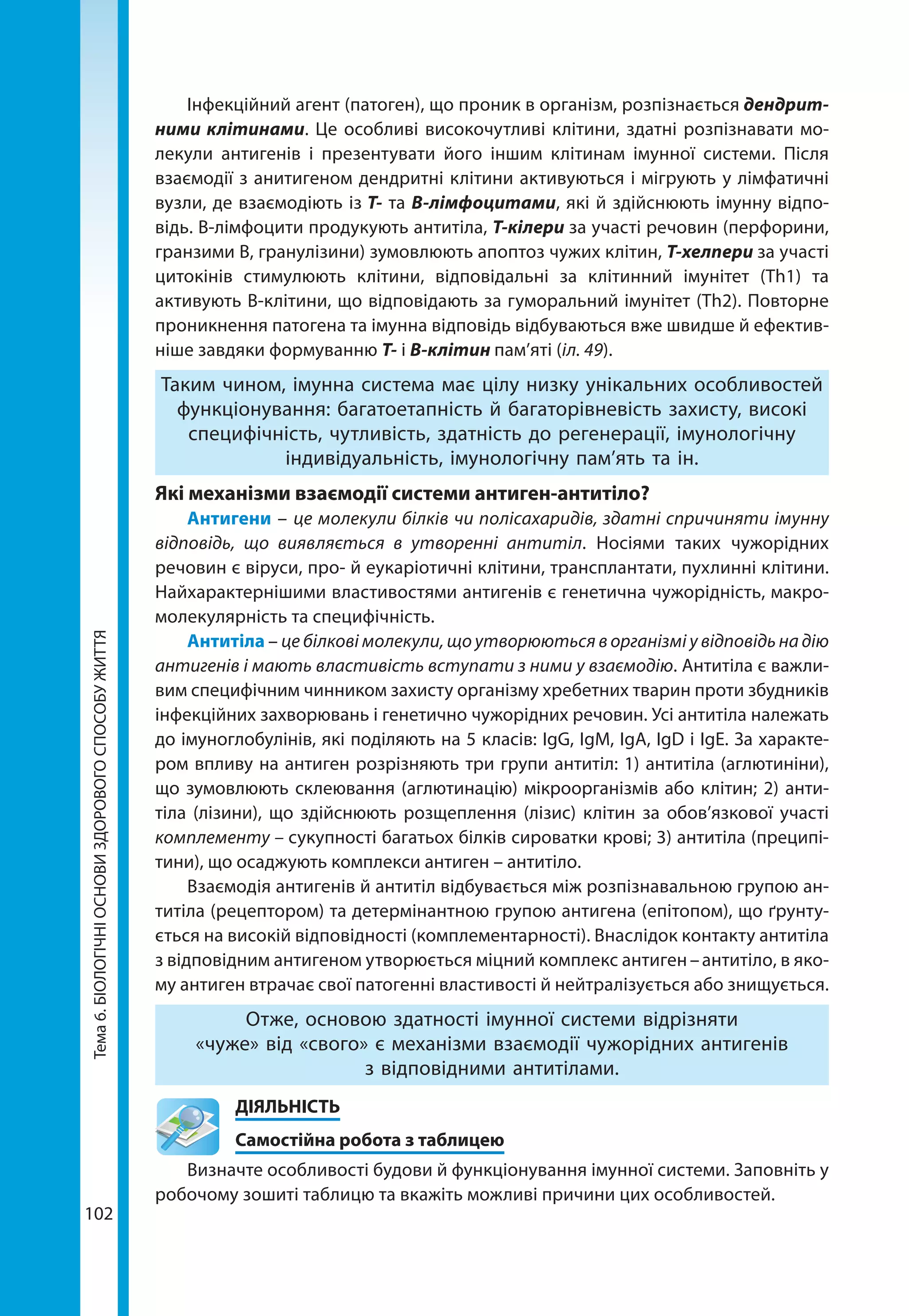 Інфекційний агент (патоген), що проник в організм, розпізнається дендритними клітинами. Це особливі високочутливі клітини, здатні розпізнавати молекули антигенів і презентувати його іншим клітинам імунної системи. Після взаємодії з анитигеном дендритні клітини активуються і мігрують у лімфатичні вузли, де взаємодіють із Т- та В-лімфоцитами, які й здійснюють імунну відповідь. В-лімфоцити продукують антитіла, Т-кілери за участі речовин (перфорини, гранзими В, гранулізини) зумовлюють апоптоз чужих клітин, Т-хелпери за участі цитокінів стимулюють клітини, відповідальні за клітинний імунітет (Th1) та активують В-клітини, що відповідають за гуморальний імунітет (Th2). Повторне проникнення патогена та імунна відповідь відбуваються вже швидше й ефективніше завдяки формуванню Т- і В-клітин пам’яті (іл. 49).

Таким чином, імунна система має цілу низку унікальних особливостей функціонування: багатоетапність й багаторівневість захисту, високі специфічність, чутливість, здатність до регенерації, імунологічну індивідуальність, імунологічну пам’ять та ін.

Які механізми взаємодії системи антиген-антитіло?

Антигени – це молекули білків чи полісахаридів, здатні спричиняти імунну відповідь, що виявляється в утворенні антитіл. Носіями таких чужорідних речовин є віруси, про- й еукаріотичні клітини, трансплантати, пухлинні клітини. Найхарактернішими властивостями антигенів є генетична чужорідність, макромолекулярність та специфічність.

Антитіла – це білкові молекули, що утворюються в організмі у відповідь на дію антигенів і мають властивість вступати з ними у взаємодію. Антитіла є важливим специфічним чинником захисту організму хребетних тварин проти збудників інфекційних захворювань і генетично чужорідних речовин. Усі антитіла належать до імуноглобулінів, які поділяють на 5 класів: IgG, IgM, IgA, IgD і IgE. За характером впливу на антиген розрізняють три групи антитіл: 1) антитіла (аглютиніни), що зумовлюють склеювання (аглютинацію) мікроорганізмів або клітин; 2) антитіла (лізини), що здійснюють розщеплення (лізис) клітин за обов’язкової участі комплементу – сукупності багатьох білків сироватки крові; 3) антитіла (преципітини), що осаджують комплекси антиген – антитіло.

Взаємодія антигенів й антитіл відбувається між розпізнавальною групою антитіла (рецептором) та детермінантною групою антигена (епітопом), що ґрунтується на високій відповідності (комплементарності). Внаслідок контакту антитіла з відповідним антигеном утворюється міцний комплекс антиген – антитіло, в якому антиген втрачає свої патогенні властивості й нейтралізується або знищується.

Отже, основою здатності імунної системи відрізняти «чуже» від «свого» є механізми взаємодії чужорідних антигенів з відповідними антитілами.

ДІЯЛЬНІСТЬ

Самостійна робота з таблицею

Визначте особливості будови й функціонування імунної системи. Заповніть у робочому зошиті таблицю та вкажіть можливі причини цих особливостей.

Тема 6. БІОЛОГІЧНІ ОСНОВИ ЗДОРОВОГО СПОСОБУ ЖИТТЯ

102